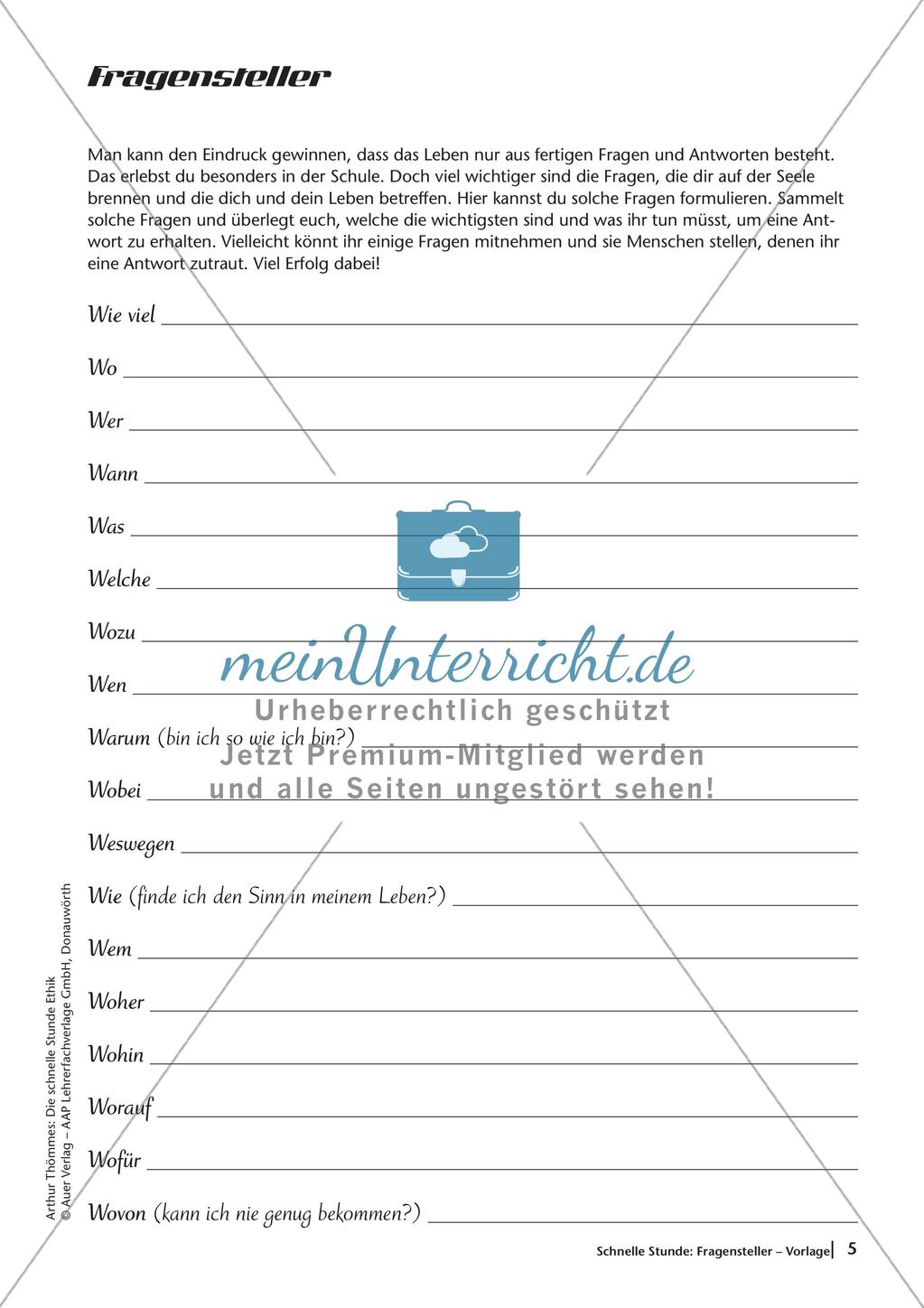 Fragensteller

Man kann den Eindruck gewinnen, dass das Leben nur aus fertigen Fragen und Antworten besteht. Das erlebst du besonders in der Schule. Doch viel wichtiger sind die Fragen, die dir auf der Seele brennen und die dich und dein Leben betreffen. Hier kannst du solche Fragen formulieren. Sammelt solche Fragen und überlegt euch, welche die wichtigsten sind und was ihr tun müsst, um eine Antwort zu erhalten. Vielleicht könnt ihr einige Fragen mitnehmen und sie Menschen stellen, denen ihr eine Antwort zutraut. Viel Erfolg dabei!

Wie viel

Wo

Wer

Wann

Was

Welche

Wozu

Wen

Warum (bin ich so wie ich bin?)

Wobei

Weswegen

Wie (finde ich den Sinn in meinem Leben?)

Wem

Woher

Wohin

Worauf

Wofür

Wovon (kann ich nie genug bekommen?)

meinUnterricht.de
Urheberrechtlich geschützt
Jetzt Premium-Mitglied werden
und alle Seiten ungestört sehen!

Arthur Thömmes: Die schnelle Stunde Ethik
© Auer Verlag – AAP Lehrerfachverlage GmbH, Donauwörth

Schnelle Stunde: Fragensteller – Vorlage 5